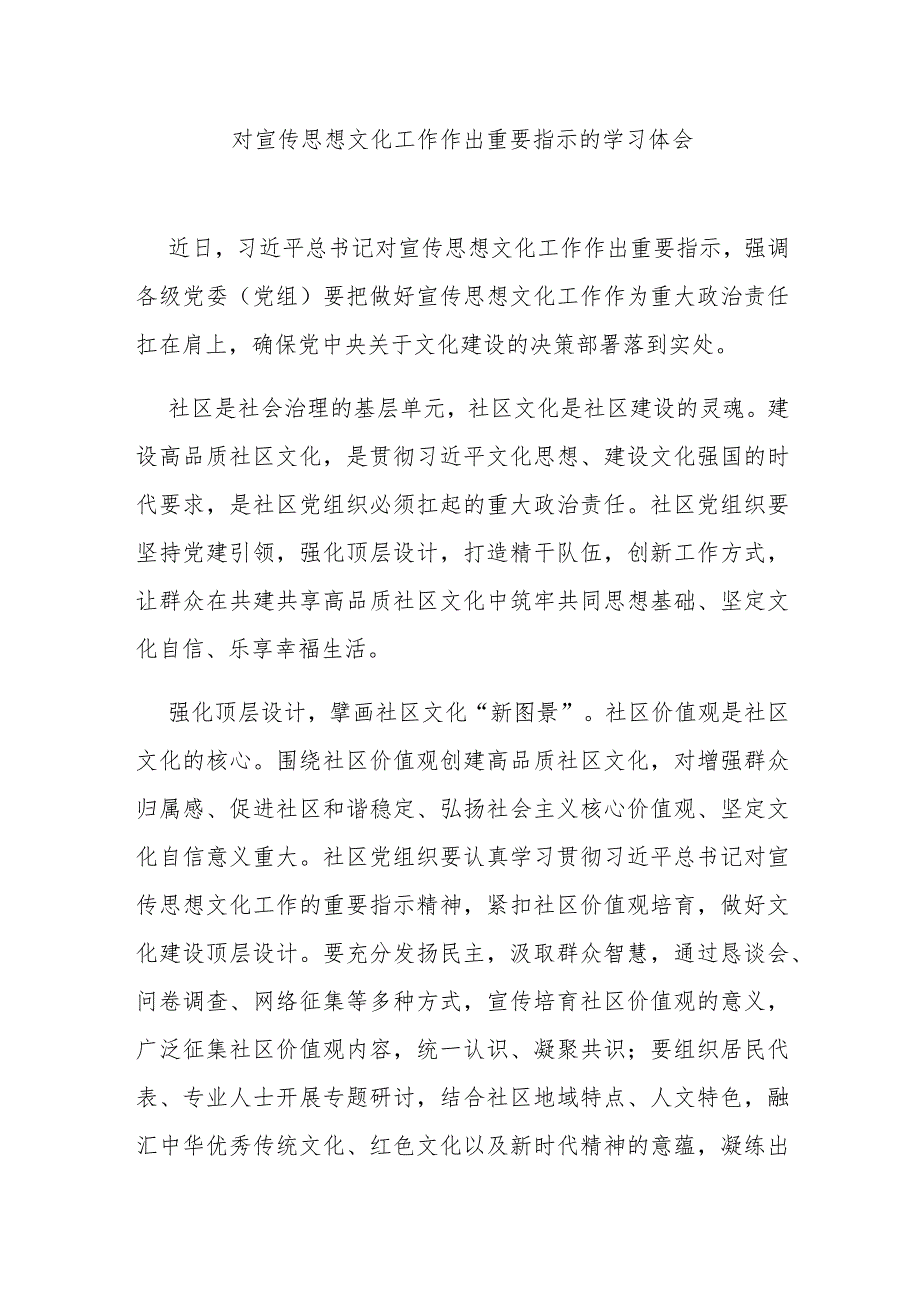 对宣传思想文化工作作出重要指示的学习体会

近日，习近平总书记对宣传思想文化工作作出重要指示，强调各级党委（党组）要把做好宣传思想文化工作作为重大政治责任扛在肩上，确保党中央关于文化建设的决策部署落到实处。

社区是社会治理的基层单元，社区文化是社区建设的灵魂。建设高品质社区文化，是贯彻习近平文化思想、建设文化强国的时代要求，是社区党组织必须扛起的重大政治责任。社区党组织要坚持党建引领，强化顶层设计，打造精干队伍，创新工作方式，让群众在共建共享高品质社区文化中筑牢共同思想基础、坚定文化自信、乐享幸福生活。

强化顶层设计，擘画社区文化“新图景”。社区价值观是社区文化的核心。围绕社区价值观创建高品质社区文化，对增强群众归属感、促进社区和谐稳定、弘扬社会主义核心价值观、坚定文化自信意义重大。社区党组织要认真学习贯彻习近平总书记对宣传思想文化工作的重要指示精神，紧扣社区价值观培育，做好文化建设顶层设计。要充分发扬民主，汲取群众智慧，通过恳谈会、问卷调查、网络征集等多种方式，宣传培育社区价值观的意义，广泛征集社区价值观内容，统一认识、凝聚共识；要组织居民代表、专业人士开展专题研讨，结合社区地域特点、人文特色，融汇中华优秀传统文化、红色文化以及新时代精神的意蕴，凝练出